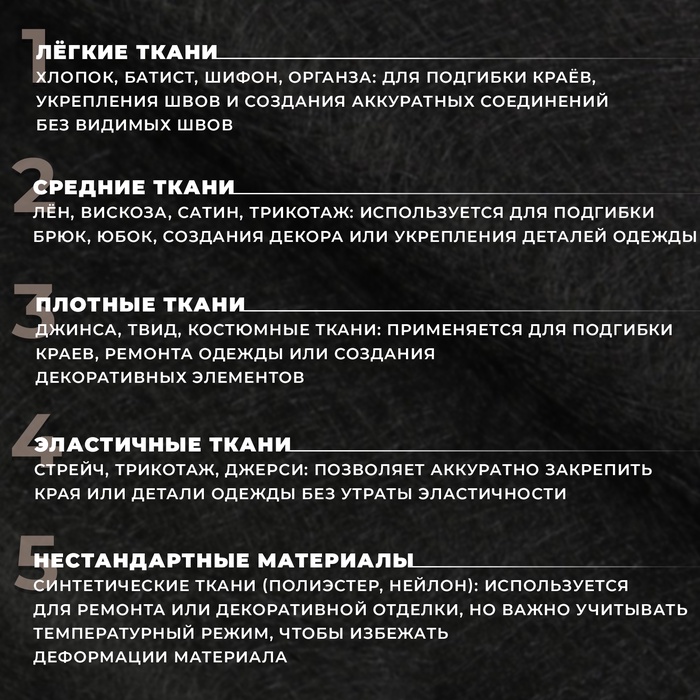 1
ЛЁГКИЕ ТКАНИ
ХЛОПОК, БАТИСТ, ШИФОН, ОРГАНЗА: ДЛЯ ПОДГИБКИ КРАЁВ, УКРЕПЛЕНИЯ ШВОВ И СОЗДАНИЯ АККУРАТНЫХ СОЕДИНЕНИЙ БЕЗ ВИДИМЫХ ШВОВ

2
СРЕДНИЕ ТКАНИ
ЛЁН, ВИСКОЗА, САТИН, ТРИКОТАЖ: ИСПОЛЬЗУЕТСЯ ДЛЯ ПОДГИБКИ БРЮК, ЮБОК, СОЗДАНИЯ ДЕКОРА ИЛИ УКРЕПЛЕНИЯ ДЕТАЛЕЙ ОДЕЖДЫ

3
ПЛОТНЫЕ ТКАНИ
ДЖИНСА, ТВИД, КОСТЮМНЫЕ ТКАНИ: ПРИМЕНЯЕТСЯ ДЛЯ ПОДГИБКИ КРАЕВ, РЕМОНТА ОДЕЖДЫ ИЛИ СОЗДАНИЯ ДЕКОРАТИВНЫХ ЭЛЕМЕНТОВ

4
ЭЛАСТИЧНЫЕ ТКАНИ
СТРЕЙЧ, ТРИКОТАЖ, ДЖЕРСИ: ПОЗВОЛЯЕТ АККУРАТНО ЗАКРЕПИТЬ КРАЯ ИЛИ ДЕТАЛИ ОДЕЖДЫ БЕЗ УТРАТЫ ЭЛАСТИЧНОСТИ

5
НЕСТАНДАРТНЫЕ МАТЕРИАЛЫ
СИНТЕТИЧЕСКИЕ ТКАНИ (ПОЛИЭСТЕР, НЕЙЛОН): ИСПОЛЬЗУЕТСЯ ДЛЯ РЕМОНТА ИЛИ ДЕКОРАТИВНОЙ ОТДЕЛКИ, НО ВАЖНО УЧИТЫВАТЬ ТЕМПЕРАТУРНЫЙ РЕЖИМ, ЧТОБЫ ИЗБЕЖАТЬ ДЕФОРМАЦИИ МАТЕРИАЛА